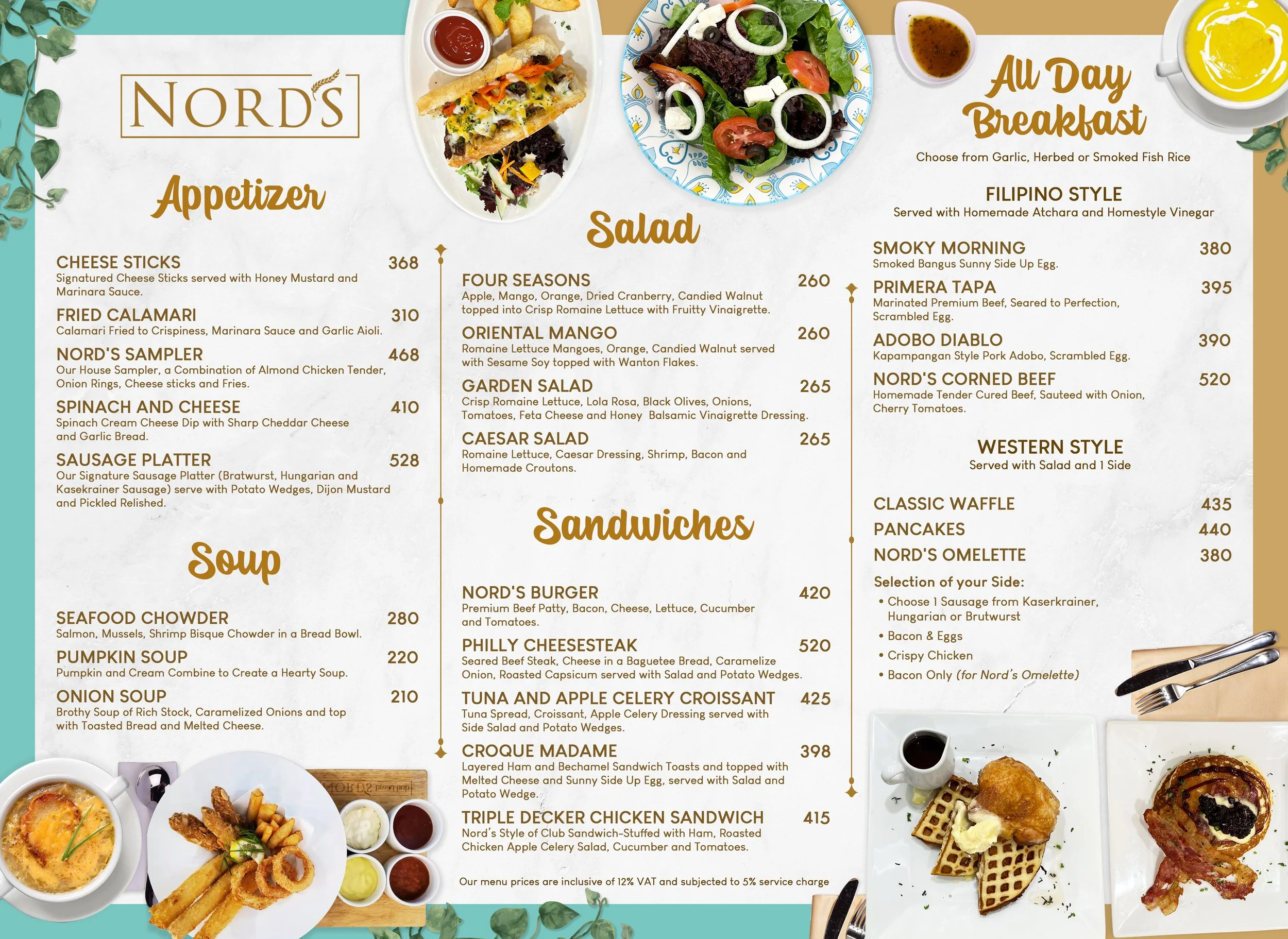 NORD'S

Appetizer

CHEESE STICKS 368
Signatured Cheese Sticks served with Honey Mustard and Marinara Sauce.

FRIED CALAMARI 310
Calamari Fried to Crispiness, Marinara Sauce and Garlic Aioli.

NORD'S SAMPLER 468
Our House Sampler, a Combination of Almond Chicken Tender, Onion Rings, Cheese sticks and Fries.

SPINACH AND CHEESE 410
Spinach Cream Cheese Dip with Sharp Cheddar Cheese and Garlic Bread.

SAUSAGE PLATTER 528
Our Signature Sausage Platter (Bratwurst, Hungarian and Kasekrainer Sausage) serve with Potato Wedges, Dijon Mustard and Pickled Relished.

Soup

SEAFOOD CHOWDER 280
Salmon, Mussels, Shrimp Bisque Chowder in a Bread Bowl.

PUMPKIN SOUP 220
Pumpkin and Cream Combine to Create a Hearty Soup.

ONION SOUP 210
Brothy Soup of Rich Stock, Caramelized Onions and top with Toasted Bread and Melted Cheese.

Salad

FOUR SEASONS 260
Apple, Mango, Orange, Dried Cranberry, Candied Walnut topped into Crisp Romaine Lettuce with Fruitty Vinaigrette.

ORIENTAL MANGO 260
Romaine Lettuce Mangoes, Orange, Candied Walnut served with Sesame Soy topped with Wanton Flakes.

GARDEN SALAD 265
Crisp Romaine Lettuce, Lola Rosa, Black Olives, Onions, Tomatoes, Feta Cheese and Honey Balsamic Vinaigrette Dressing.

CAESAR SALAD 265
Romaine Lettuce, Caesar Dressing, Shrimp, Bacon and Homemade Croutons.

Sandwiches

NORD'S BURGER 420
Premium Beef Patty, Bacon, Cheese, Lettuce, Cucumber and Tomatoes.

PHILLY CHEESESTEAK 520
Seared Beef Steak, Cheese in a Baguetee Bread, Caramelize Onion, Roasted Capsicum served with Salad and Potato Wedges.

TUNA AND APPLE CELERY CROISSANT 425
Tuna Spread, Croissant, Apple Celery Dressing served with Side Salad and Potato Wedges.

CROQUE MADAME 398
Layered Ham and Bechamel Sandwich Toasts and topped with Melted Cheese and Sunny Side Up Egg, served with Salad and Potato Wedge.

TRIPLE DECKER CHICKEN SANDWICH 415
Nord's Style of Club Sandwich-Stuffed with Ham, Roasted Chicken Apple Celery Salad, Cucumber and Tomatoes.

Our menu prices are inclusive of 12% VAT and subjected to 5% service charge

All Day Breakfast

Choose from Garlic, Herbed or Smoked Fish Rice

FILIPINO STYLE
Served with Homemade Atchara and Homestyle Vinegar

SMOKY MORNING 380
Smoked Bangus Sunny Side Up Egg.

PRIMERA TAPA 395
Marinated Premium Beef, Seared to Perfection, Scrambled Egg.

ADOBO DIABLO 390
Kapampangan Style Pork Adobo, Scrambled Egg.

NORD'S CORNED BEEF 520
Homemade Tender Cured Beef, Sauteed with Onion, Cherry Tomatoes.

WESTERN STYLE
Served with Salad and 1 Side

CLASSIC WAFFLE 435
PANCAKES 440
NORD'S OMELETTE 380

Selection of your Side:
• Choose 1 Sausage from Kaserkrainer, Hungarian or Brutwurst
• Bacon & Eggs
• Crispy Chicken
• Bacon Only (for Nord's Omelette)